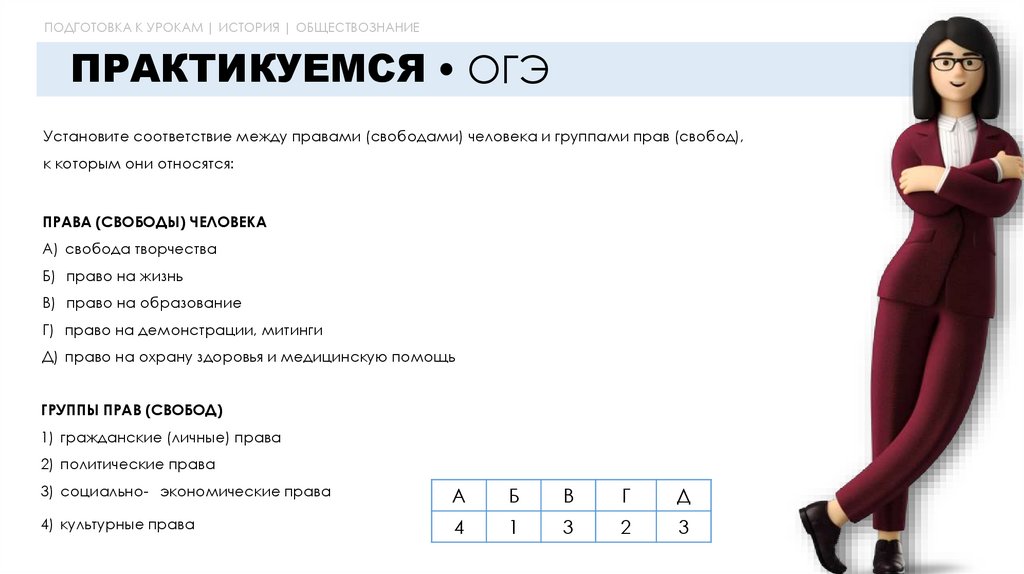 ПОДГОТОВКА К УРОКАМ | ИСТОРИЯ | ОБЩЕСТВОЗНАНИЕ

ПРАКТИКУЕМСЯ • ОГЭ

Установите соответствие между правами (свободами) человека и группами прав (свобод), к которым они относятся:

ПРАВА (СВОБОДЫ) ЧЕЛОВЕКА
А) свобода творчества
Б) право на жизнь
В) право на образование
Г) право на демонстрации, митинги
Д) право на охрану здоровья и медицинскую помощь

ГРУППЫ ПРАВ (СВОБОД)
1) гражданские (личные) права
2) политические права
3) социально- экономические права
4) культурные права

| А | Б | В | Г | Д |
|---|---|---|---|---|
| 4 | 1 | 3 | 2 | 3 |